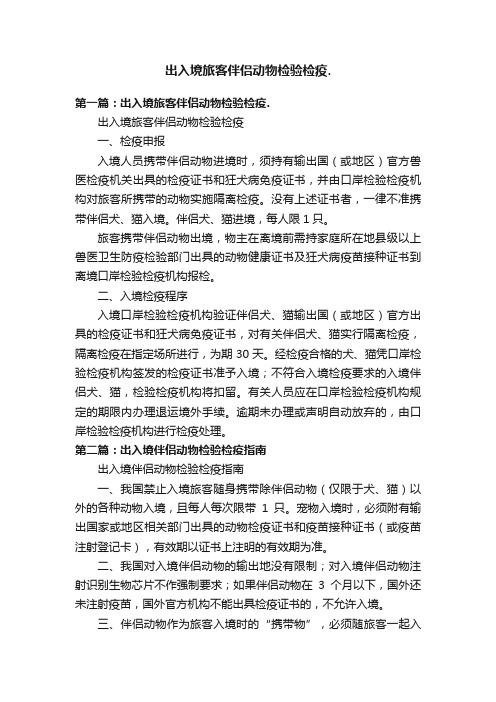 出入境旅客伴侣动物检验检疫.

第一篇：出入境旅客伴侣动物检验检疫.

出入境旅客伴侣动物检验检疫

一、检疫申报

入境人员携带伴侣动物进境时，须持有输出国（或地区）官方兽医检疫机关出具的检疫证书和狂犬病免疫证书，并由口岸检验检疫机构对旅客所携带的动物实施隔离检疫。没有上述证书者，一律不准携带伴侣犬、猫入境。伴侣犬、猫进境，每人限 1 只。

旅客携带伴侣动物出境，物主在离境前需持家庭所在地县级以上兽医卫生防疫检验部门出具的动物健康证书及狂犬病疫苗接种证书到离境口岸检验检疫机构报检。

二、入境检疫程序

入境口岸检验检疫机构验证伴侣犬、猫输出国（或地区）官方出具的检疫证书和狂犬病免疫证书，对有关伴侣犬、猫实行隔离检疫，隔离检疫在指定场所进行，为期 30 天。经检疫合格的犬、猫凭口岸检验检疫机构签发的检疫证书准予入境；不符合入境检疫要求的入境伴侣犬、猫，检验检疫机构将扣留。有关人员应在口岸检验检疫机构规定的期限内办理退运境外手续。逾期未办理或声明自动放弃的，由口岸检验检疫机构进行检疫处理。

第二篇：出入境伴侣动物检验检疫指南

出入境伴侣动物检验检疫指南

一、我国禁止入境旅客随身携带除伴侣动物（仅限于犬、猫）以外的各种动物入境，且每人每次限带 1 只。宠物入境时，必须附有输出国家或地区相关部门出具的动物检疫证书和疫苗接种证书（或疫苗注射登记卡），有效期以证书上注明的有效期为准。

二、我国对入境伴侣动物的输出地没有限制；对入境伴侣动物注射识别生物芯片不作强制要求；如果伴侣动物在 3 个月以下，国外还未注射疫苗，国外官方机构不能出具检疫证书的，不允许入境。

三、伴侣动物作为旅客入境时的“携带物”，必须随旅客一起入